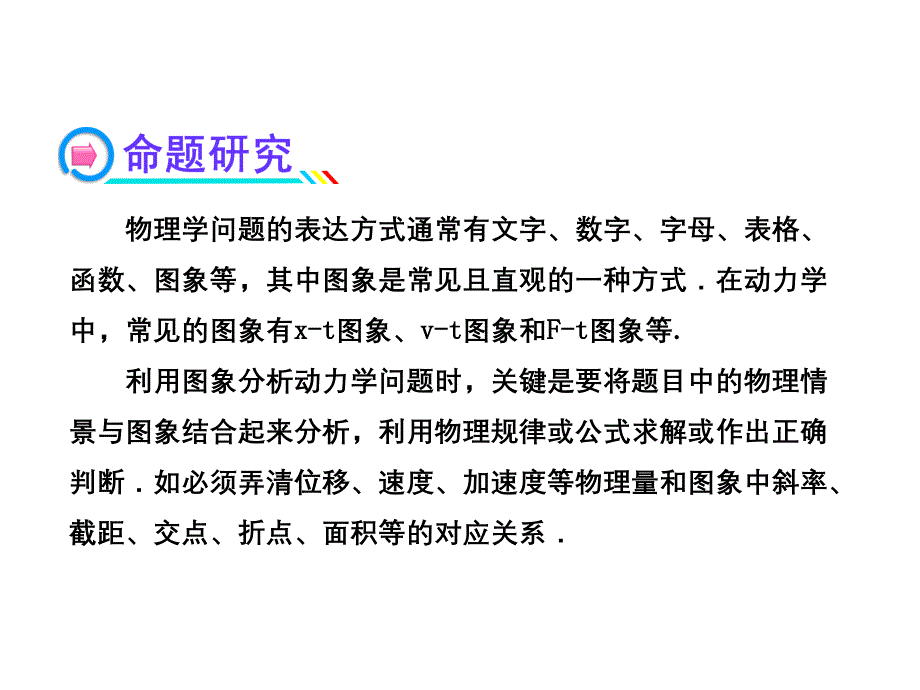 命题研究

物理学问题的表达方式通常有文字、数字、字母、表格、函数、图象等，其中图象是常见且直观的一种方式．在动力学中，常见的图象有x-t图象、v-t图象和F-t图象等.

利用图象分析动力学问题时，关键是要将题目中的物理情景与图象结合起来分析，利用物理规律或公式求解或作出正确判断．如必须弄清位移、速度、加速度等物理量和图象中斜率、截距、交点、折点、面积等的对应关系．